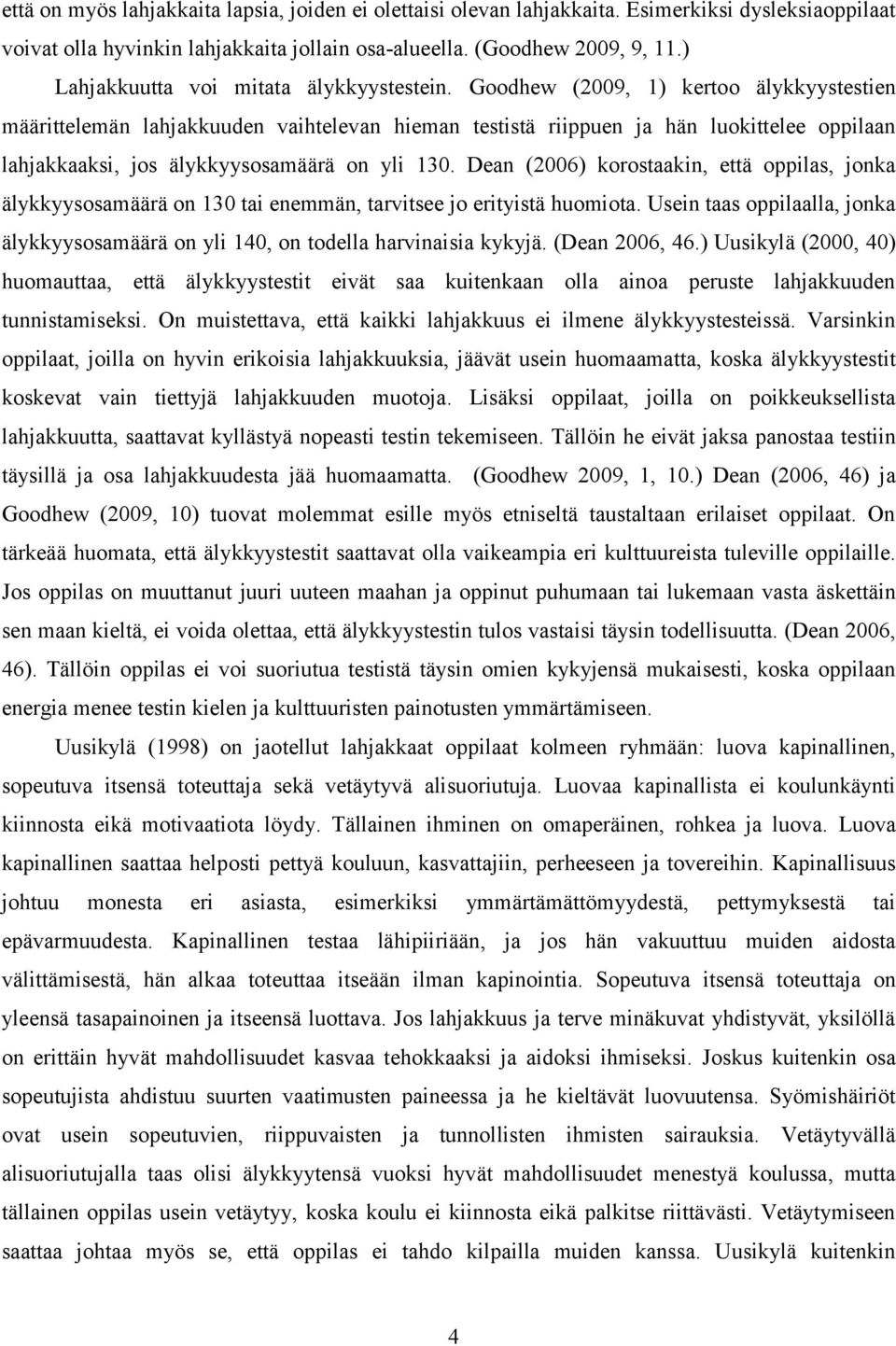 että on myös lahjakkaita lapsia, joiden ei olettaisi olevan lahjakkaita. Esimerkiksi dysleksiaoppilaat voivat olla hyvinkin lahjakkaita jollain osa-alueella. (Goodhew 2009, 9, 11.)

Lahjakkuutta voi mitata älykkyystestein. Goodhew (2009, 1) kertoo älykkyystestien määrittelemän lahjakkuuden vaihtelevan hieman testistä riippuen ja hän luokittelee oppilaan lahjakkaaksi, jos älykkyysosamäärä on yli 130. Dean (2006) korostaakin, että oppilas, jonka älykkyysosamäärä on 130 tai enemmän, tarvitsee jo erityistä huomiota. Usein taas oppilaalla, jonka älykkyysosamäärä on yli 140, on todella harvinaisia kykyjä. (Dean 2006, 46.) Uusikylä (2000, 40) huomauttaa, että älykkyystestit eivät saa kuitenkaan olla ainoa peruste lahjakkuuden tunnistamiseksi. On muistettava, että kaikki lahjakkuus ei ilmene älykkyystesteissä. Varsinkin oppilaat, joilla on hyvin erikoisia lahjakkuuksia, jäävät usein huomaamatta, koska älykkyystestit koskevat vain tiettyjä lahjakkuuden muotoja. Lisäksi oppilaat, joilla on poikkeuksellista lahjakkuutta, saattavat kyllästyä nopeasti testin tekemiseen. Tällöin he eivät jaksa panostaa testiin täysillä ja osa lahjakkuudesta jää huomaamatta. (Goodhew 2009, 1, 10.) Dean (2006, 46) ja Goodhew (2009, 10) tuovat molemmat esille myös etniseltä taustaltaan erilaiset oppilaat. On tärkeää huomata, että älykkyystestit saattavat olla vaikeampia eri kulttuureista tuleville oppilaille. Jos oppilas on muuttanut juuri uuteen maahan ja oppinut puhumaan tai lukemaan vasta äskettäin sen maan kieltä, ei voida olettaa, että älykkyystestin tulos vastaisi täysin todellisuutta. (Dean 2006, 46). Tällöin oppilas ei voi suoriutua testistä täysin omien kykyjensä mukaisesti, koska oppilaan energia menee testin kielen ja kulttuuristen painotusten ymmärtämiseen.

Uusikylä (1998) on jaotellut lahjakkaat oppilaat kolmeen ryhmään: luova kapinallinen, sopeutuva itsensä toteuttaja sekä vetäytyvä alisuoriutuja. Luovaa kapinallista ei koulunkäynti kiinnosta eikä motivaatiota löydy. Tällainen ihminen on omaperäinen, rohkea ja luova. Luova kapinallinen saattaa helposti pettyä kouluun, kasvattajiin, perheeseen ja tovereihin. Kapinallisuus johtuu monesta eri asiasta, esimerkiksi ymmärtämättömyydestä, pettymyksestä tai epävarmuudesta. Kapinallinen testaa lähipiiriään, ja jos hän vakuuttuu muiden aidosta välittämisestä, hän alkaa toteuttaa itseään ilman kapinointia. Sopeutuva itsensä toteuttaja on yleensä tasapainoinen ja itseensä luottava. Jos lahjakkuus ja terve minäkuvat yhdistyvät, yksilöllä on erittäin hyvät mahdollisuudet kasvaa tehokkaaksi ja aidoksi ihmiseksi. Joskus kuitenkin osa sopeutujista ahdistuu suurten vaatimusten paineessa ja he kieltävät luovuutensa. Syömishäiriöt ovat usein sopeutuvien, riippuvaisten ja tunnollisten ihmisten sairauksia. Vetäytyvällä alisuoriutujalla taas olisi älykkyytensä vuoksi hyvät mahdollisuudet menestyä koulussa, mutta tällainen oppilas usein vetäytyy, koska koulu ei kiinnosta eikä palkitse riittävästi. Vetäytymiseen saattaa johtaa myös se, että oppilas ei tahdo kilpailla muiden kanssa. Uusikylä kuitenkin

4